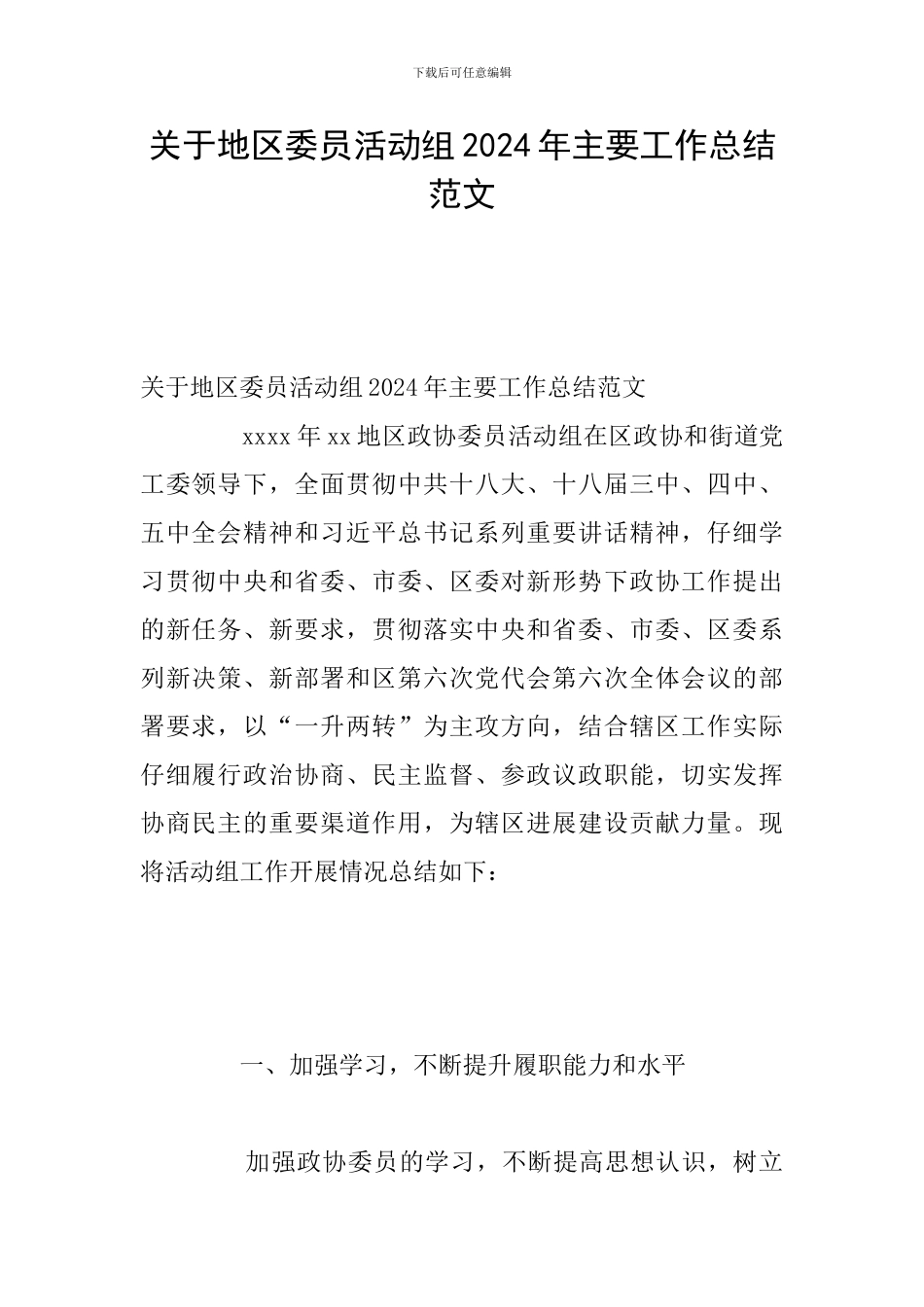 下载后可任意编辑

关于地区委员活动组2024年主要工作总结范文

关于地区委员活动组2024年主要工作总结范文

xxxx年xx地区政协委员活动组在区政协和街道党工委领导下，全面贯彻中共十八大、十八届三中、四中、五中全会精神和习近平总书记系列重要讲话精神，仔细学习贯彻中央和省委、市委、区委对新形势下政协工作提出的新任务、新要求，贯彻落实中央和省委、市委、区委系列新决策、新部署和区第六次党代会第六次全体会议的部署要求，以“一升两转”为主攻方向，结合辖区工作实际仔细履行政治协商、民主监督、参政议政职能，切实发挥协商民主的重要渠道作用，为辖区进展建设贡献力量。现将活动组工作开展情况总结如下：

一、加强学习，不断提升履职能力和水平

加强政协委员的学习，不断提高思想认识，树立